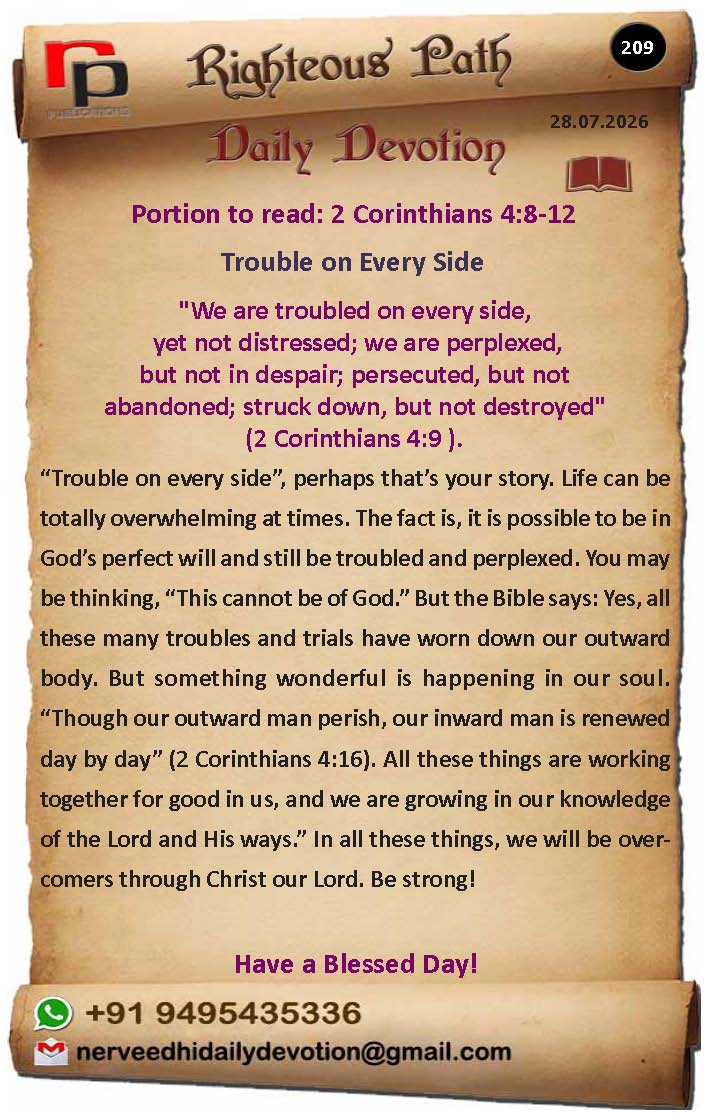 rp
PUBLICATIONS

Righteous Path

209

28.07.2026

Daily Devotion

Portion to read: 2 Corinthians 4:8-12

Trouble on Every Side

"We are troubled on every side, yet not distressed; we are perplexed, but not in despair; persecuted, but not abandoned; struck down, but not destroyed" (2 Corinthians 4:9 ).

"Trouble on every side", perhaps that's your story. Life can be totally overwhelming at times. The fact is, it is possible to be in God's perfect will and still be troubled and perplexed. You may be thinking, "This cannot be of God." But the Bible says: Yes, all these many troubles and trials have worn down our outward body. But something wonderful is happening in our soul. "Though our outward man perish, our inward man is renewed day by day" (2 Corinthians 4:16). All these things are working together for good in us, and we are growing in our knowledge of the Lord and His ways." In all these things, we will be overcomers through Christ our Lord. Be strong!

Have a Blessed Day!

+91 9495435336

nerveedhidailydevotion@gmail.com